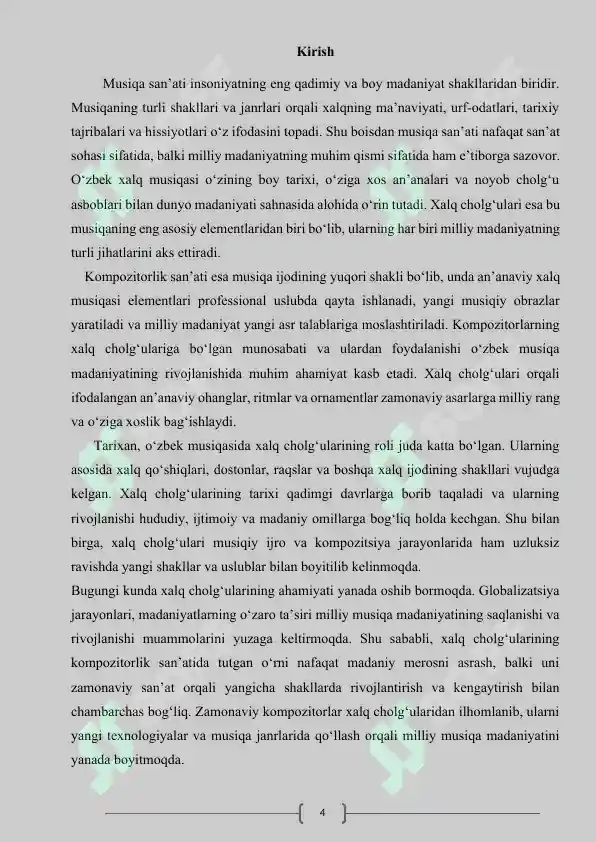 Kirish

Musiqa san'ati insoniyatning eng qadimiy va boy madaniyat shakllaridan biridir. Musiqaning turli shakllari va janrlari orqali xalqning ma'naviyati, urf-odatlari, tarixiy tajribalari va hissiyotlari o'z ifodasini topadi. Shu boisdan musiqa san'ati nafaqat san'at sohasi sifatida, balki milliy madaniyatning muhim qismi sifatida ham e'tiborga sazovor. O'zbek xalq musiqasi o'zining boy tarixi, o'ziga xos an'analari va noyob cholg'u asboblari bilan dunyo madaniyati sahnasida alohida o'rin tutadi. Xalq cholg'ulari esa bu musiqaning eng asosiy elementlaridan biri bo'lib, ularning har biri milliy madaniyatning turli jihatlarini aks ettiradi.

Kompozitorlik san'ati esa musiqa ijodining yuqori shakli bo'lib, unda an'anaviy xalq musiqasi elementlari professional uslubda qayta ishlanadi, yangi musiqiy obrazlar yaratiladi va milliy madaniyat yangi asr talablariga moslashtiriladi. Kompozitorlarning xalq cholg'ulariga bo'lgan munosabati va ulardan foydalanishi o'zbek musiqa madaniyatining rivojlanishida muhim ahamiyat kasb etadi. Xalq cholg'ulari orqali ifodalangan an'anaviy ohanglar, ritmlar va ornamentlar zamonaviy asarlarga milliy rang va o'ziga xoslik bag'ishlaydi.

Tarixan, o'zbek musiqasida xalq cholg'ularining roli juda katta bo'lgan. Ularning asosida xalq qo'shiqlari, dostonlar, raqslar va boshqa xalq ijodining shakllari vujudga kelgan. Xalq cholg'ularining tarixi qadimgi davrlarga borib taqaladi va ularning rivojlanishi hududiy, ijtimoiy va madaniy omillarga bog'liq holda kechgan. Shu bilan birga, xalq cholg'ulari musiqiy ijro va kompozitsiya jarayonlarida ham uzluksiz ravishda yangi shakllar va uslublar bilan boyitilib kelinmoqda.

Bugungi kunda xalq cholg'ularining ahamiyati yanada oshib bormoqda. Globalizatsiya jarayonlari, madaniyatlarning o'zaro ta'siri milliy musiqa madaniyatining saqlanishi va rivojlanishi muammolarini yuzaga keltirmoqda. Shu sababli, xalq cholg'ularining kompozitorlik san'atida tutgan o'rni nafaqat madaniy merosni asrash, balki uni zamonaviy san'at orqali yangicha shakllarda rivojlantirish va kengaytirish bilan chambarchas bog'liq. Zamonaviy kompozitorlar xalq cholg'ularidan ilhomlanib, ularni yangi texnologiyalar va musiqa janrlarida qo'llash orqali milliy musiqa madaniyatini yanada boyitmoqda.

4